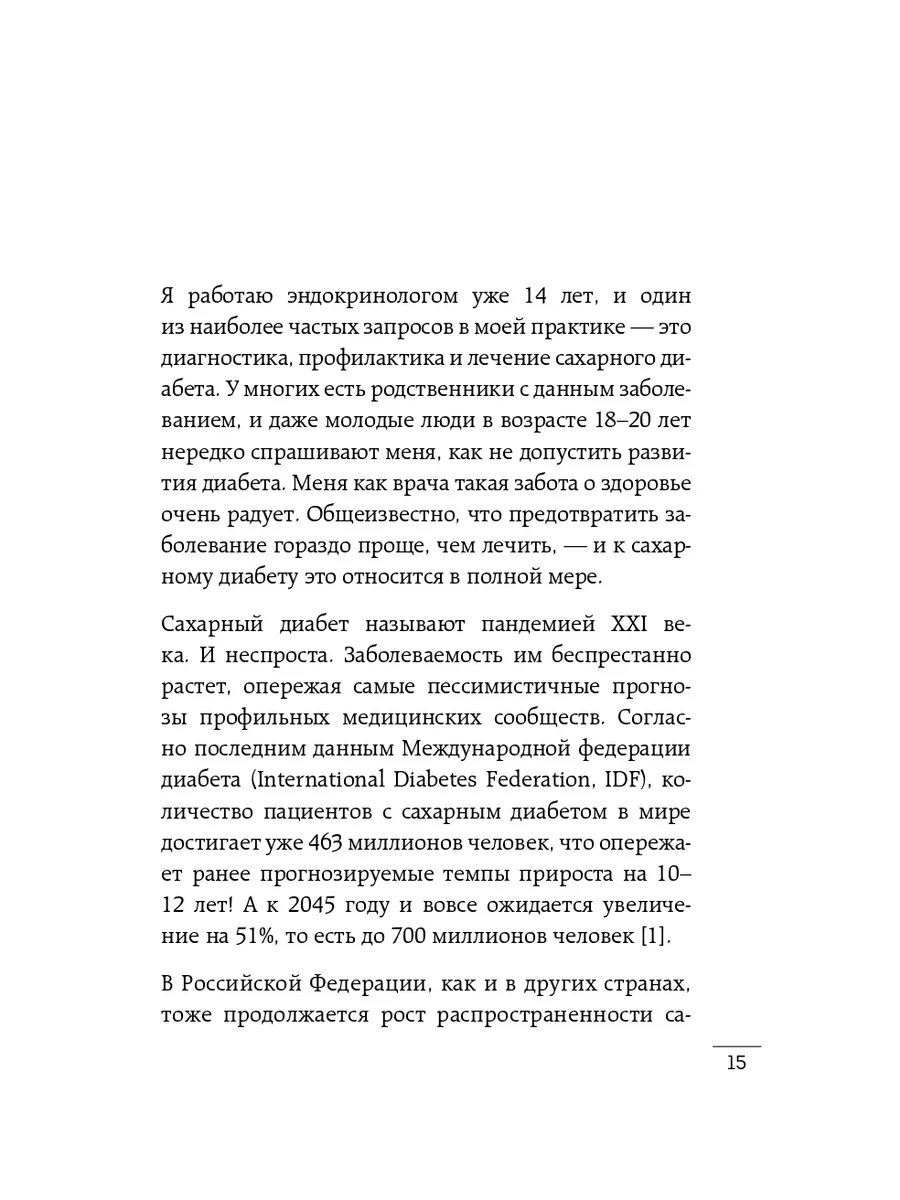 Я работаю эндокринологом уже 14 лет, и один из наиболее частых запросов в моей практике — это диагностика, профилактика и лечение сахарного диабета. У многих есть родственники с данным заболеванием, и даже молодые люди в возрасте 18–20 лет нередко спрашивают меня, как не допустить развития диабета. Меня как врача такая забота о здоровье очень радует. Общеизвестно, что предотвратить заболевание гораздо проще, чем лечить, — и к сахарному диабету это относится в полной мере.

Сахарный диабет называют пандемией XXI века. И неспроста. Заболеваемость им беспрестанно растет, опережая самые пессимистичные прогнозы профильных медицинских сообществ. Согласно последним данным Международной федерации диабета (International Diabetes Federation, IDF), количество пациентов с сахарным диабетом в мире достигает уже 463 миллионов человек, что опережает ранее прогнозируемые темпы прироста на 10–12 лет! А к 2045 году и вовсе ожидается увеличение на 51%, то есть до 700 миллионов человек [1].

В Российской Федерации, как и в других странах, тоже продолжается рост распространенности са-

15